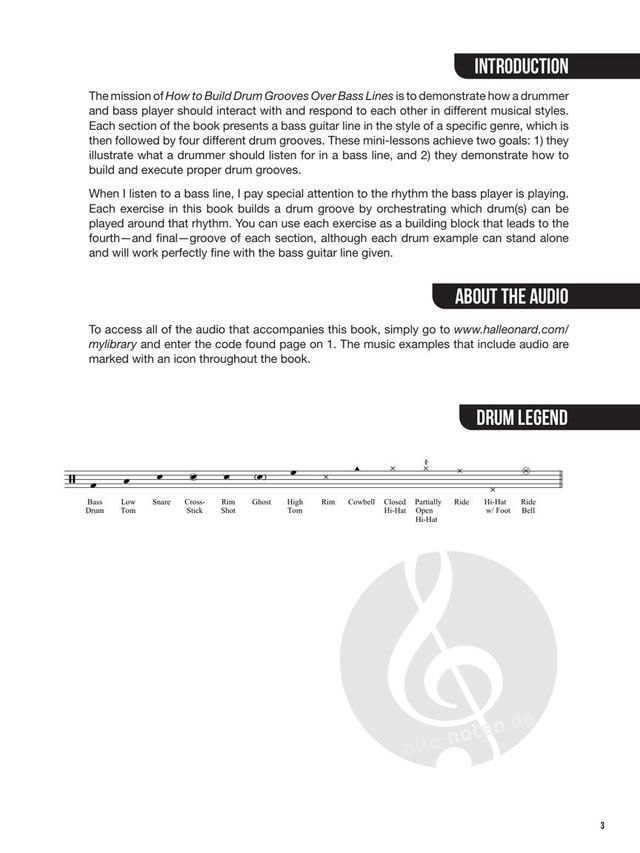 INTRODUCTION

The mission of How to Build Drum Grooves Over Bass Lines is to demonstrate how a drummer and bass player should interact with and respond to each other in different musical styles. Each section of the book presents a bass guitar line in the style of a specific genre, which is then followed by four different drum grooves. These mini-lessons achieve two goals: 1) they illustrate what a drummer should listen for in a bass line, and 2) they demonstrate how to build and execute proper drum grooves.

When I listen to a bass line, I pay special attention to the rhythm the bass player is playing. Each exercise in this book builds a drum groove by orchestrating which drum(s) can be played around that rhythm. You can use each exercise as a building block that leads to the fourth—and final—groove of each section, although each drum example can stand alone and will work perfectly fine with the bass guitar line given.

ABOUT THE AUDIO

To access all of the audio that accompanies this book, simply go to www.halleonard.com/mylibrary and enter the code found page on 1. The music examples that include audio are marked with an icon throughout the book.

DRUM LEGEND

Bass Drum Low Tom Snare Cross-Stick Rim Shot Ghost High Tom Rim Cowbell Closed Hi-Hat Partially Open Hi-Hat Ride Hi-Hat w/ Foot Ride Bell

alle-noten.de

3